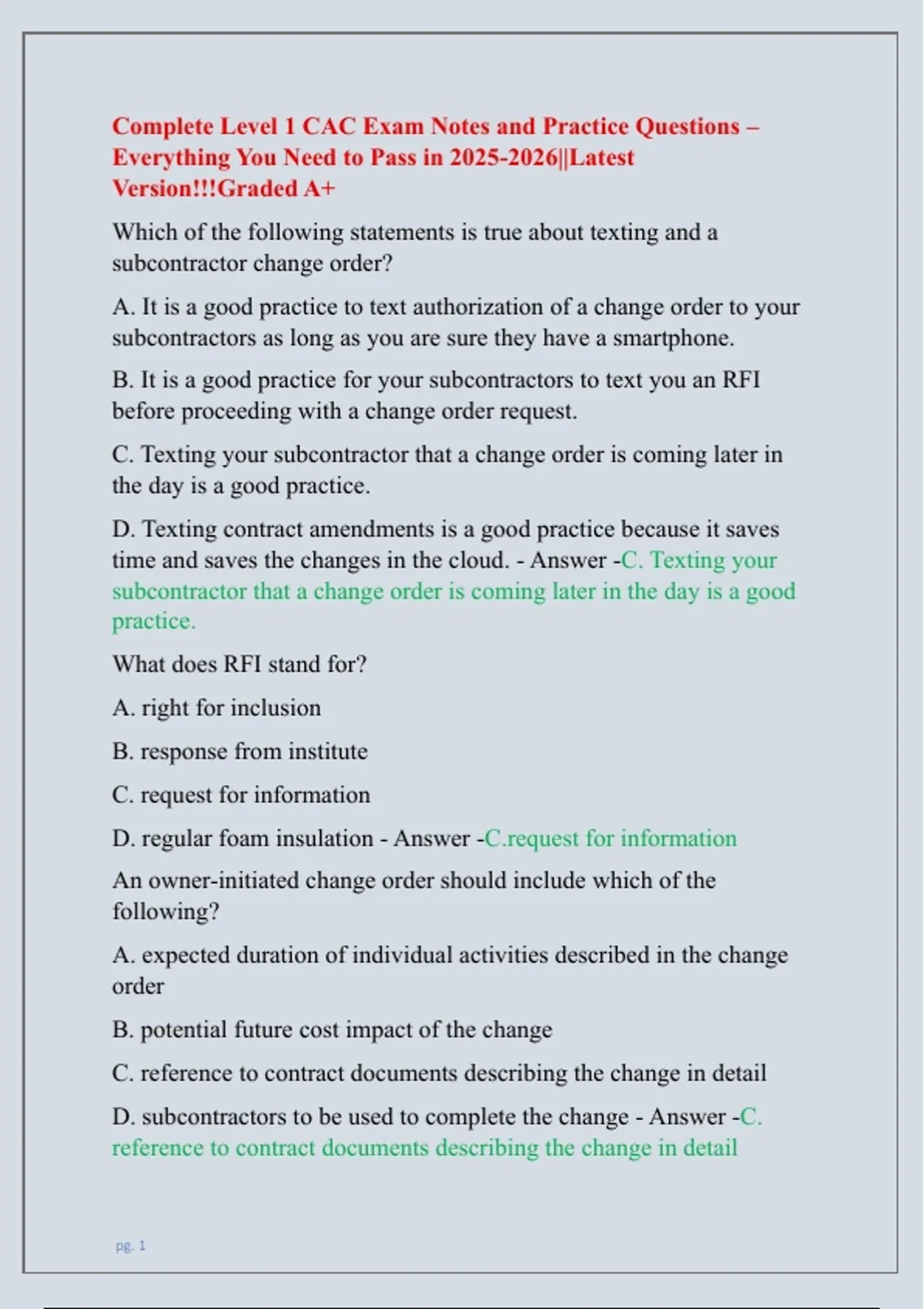 Complete Level 1 CAC Exam Notes and Practice Questions – Everything You Need to Pass in 2025-2026||Latest Version!!!Graded A+

Which of the following statements is true about texting and a subcontractor change order?

A. It is a good practice to text authorization of a change order to your subcontractors as long as you are sure they have a smartphone.

B. It is a good practice for your subcontractors to text you an RFI before proceeding with a change order request.

C. Texting your subcontractor that a change order is coming later in the day is a good practice.

D. Texting contract amendments is a good practice because it saves time and saves the changes in the cloud. - Answer -C. Texting your subcontractor that a change order is coming later in the day is a good practice.

What does RFI stand for?

A. right for inclusion

B. response from institute

C. request for information

D. regular foam insulation - Answer -C.request for information

An owner-initiated change order should include which of the following?

A. expected duration of individual activities described in the change order

B. potential future cost impact of the change

C. reference to contract documents describing the change in detail

D. subcontractors to be used to complete the change - Answer -C. reference to contract documents describing the change in detail

pg. 1